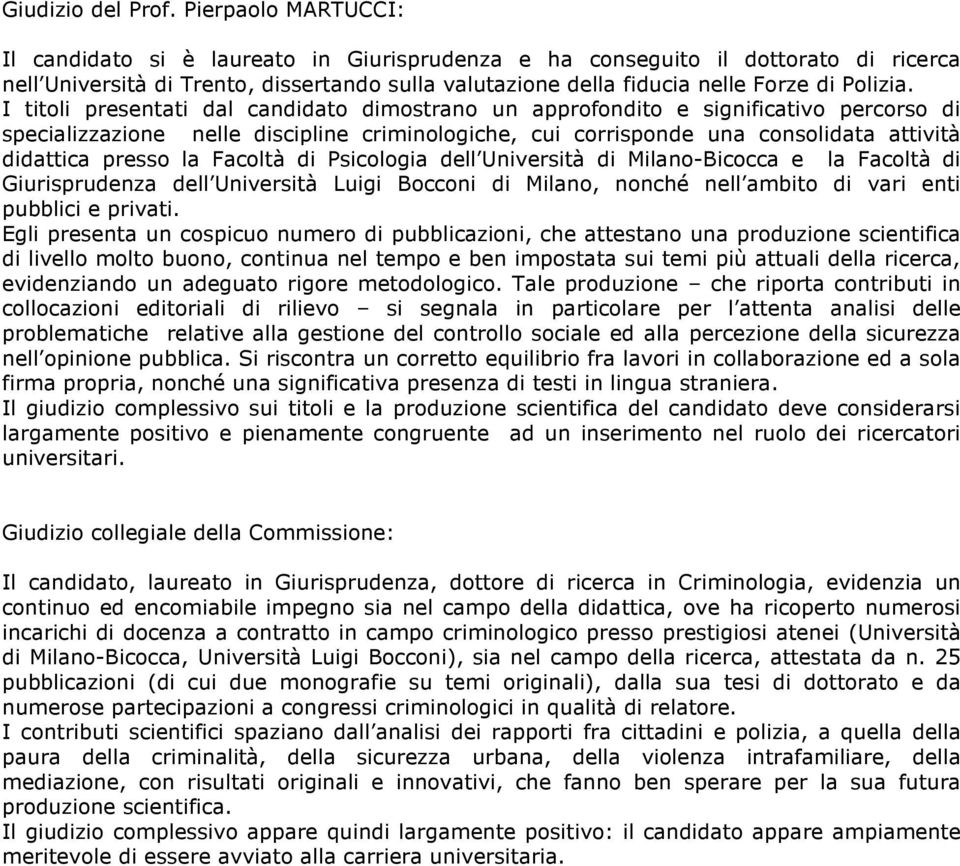 Giudizio del Prof. Pierpaolo MARTUCCI:

Il candidato si è laureato in Giurisprudenza e ha conseguito il dottorato di ricerca nell'Università di Trento, dissertando sulla valutazione della fiducia nelle Forze di Polizia.
I titoli presentati dal candidato dimostrano un approfondito e significativo percorso di specializzazione nelle discipline criminologiche, cui corrisponde una consolidata attività didattica presso la Facoltà di Psicologia dell'Università di Milano-Bicocca e la Facoltà di Giurisprudenza dell'Università Luigi Bocconi di Milano, nonché nell'ambito di vari enti pubblici e privati.
Egli presenta un cospicuo numero di pubblicazioni, che attestano una produzione scientifica di livello molto buono, continua nel tempo e ben impostata sui temi più attuali della ricerca, evidenziando un adeguato rigore metodologico. Tale produzione – che riporta contributi in collocazioni editoriali di rilievo – si segnala in particolare per l'attenta analisi delle problematiche relative alla gestione del controllo sociale ed alla percezione della sicurezza nell'opinione pubblica. Si riscontra un corretto equilibrio fra lavori in collaborazione ed a sola firma propria, nonché una significativa presenza di testi in lingua straniera.
Il giudizio complessivo sui titoli e la produzione scientifica del candidato deve considerarsi largamente positivo e pienamente congruente ad un inserimento nel ruolo dei ricercatori universitari.

Giudizio collegiale della Commissione:

Il candidato, laureato in Giurisprudenza, dottore di ricerca in Criminologia, evidenzia un continuo ed encomiabile impegno sia nel campo della didattica, ove ha ricoperto numerosi incarichi di docenza a contratto in campo criminologico presso prestigiosi atenei (Università di Milano-Bicocca, Università Luigi Bocconi), sia nel campo della ricerca, attestata da n. 25 pubblicazioni (di cui due monografie su temi originali), dalla sua tesi di dottorato e da numerose partecipazioni a congressi criminologici in qualità di relatore.
I contributi scientifici spaziano dall'analisi dei rapporti fra cittadini e polizia, a quella della paura della criminalità, della sicurezza urbana, della violenza intrafamiliare, della mediazione, con risultati originali e innovativi, che fanno ben sperare per la sua futura produzione scientifica.
Il giudizio complessivo appare quindi largamente positivo: il candidato appare ampiamente meritevole di essere avviato alla carriera universitaria.